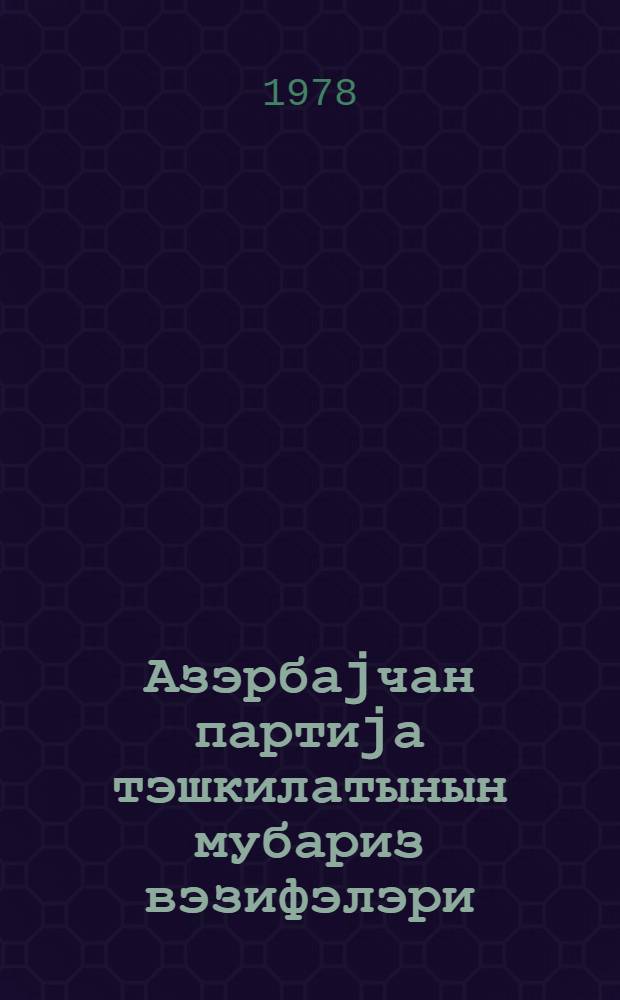 1978

Азэрбајчан партија тэшкилатынын мубариз вэзифэлэри